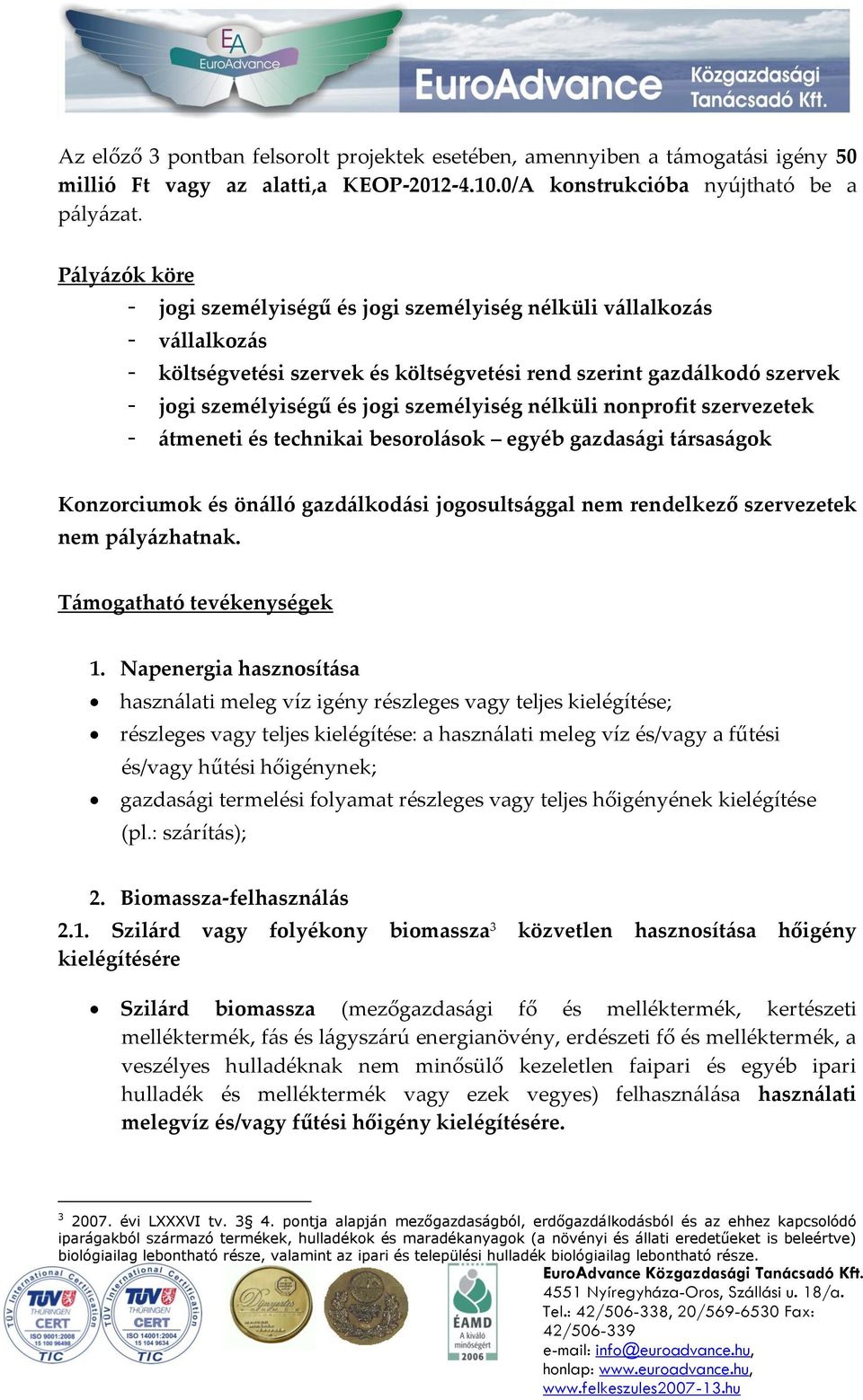 EA EuroAdvance
EuroAdvance Közgazdasági Tanácsadó Kft.

Az előző 3 pontban felsorolt projektek esetében, amennyiben a támogatási igény 50 millió Ft vagy az alatti,a KEOP-2012-4.10.0/A konstrukcióba nyújtható be a pályázat.

Pályázók köre
- jogi személyiségű és jogi személyiség nélküli vállalkozás
- vállalkozás
- költségvetési szervek és költségvetési rend szerint gazdálkodó szervek
- jogi személyiségű és jogi személyiség nélküli nonprofit szervezetek
- átmeneti és technikai besorolások – egyéb gazdasági társaságok

Konzorciumok és önálló gazdálkodási jogosultsággal nem rendelkező szervezetek nem pályázhatnak.

Támogatható tevékenységek

1. Napenergia hasznosítása
• használati meleg víz igény részleges vagy teljes kielégítése;
• részleges vagy teljes kielégítése: a használati meleg víz és/vagy a fűtési és/vagy hűtési hőigénynek;
• gazdasági termelési folyamat részleges vagy teljes hőigényének kielégítése (pl.: szárítás);

2. Biomassza-felhasználás
2.1. Szilárd vagy folyékony biomassza$^3$ közvetlen hasznosítása hőigény kielégítésére

• Szilárd biomassza (mezőgazdasági fő és melléktermék, kertészeti melléktermék, fás és lágyszárú energianövény, erdészeti fő és melléktermék, a veszélyes hulladéknak nem minősülő kezeletlen faipari és egyéb ipari hulladék és melléktermék vagy ezek vegyes) felhasználása használati melegvíz és/vagy fűtési hőigény kielégítésére.

$^3$ 2007. évi LXXXVI tv. 3§ 4. pontja alapján mezőgazdaságból, erdőgazdálkodásból és az ehhez kapcsolódó iparágakból származó termékek, hulladékok és maradékanyagok (a növényi és állati eredetűeket is beleértve) biológiailag lebontható része, valamint az ipari és települési hulladék biológiailag lebontható része.

TÜV International Certification TÜV THÜRINGEN CERT ISO 9001:2008 TIC
TÜV International Certification TÜV THÜRINGEN CERT ISO 14001:2004 TIC
ÉAMD A kiváló minőségért 2006

EuroAdvance Közgazdasági Tanácsadó Kft.
4551 Nyíregyháza-Oros, Szállási u. 18/a.
Tel.: 42/506-338, 20/569-6530 Fax: 42/506-339
e-mail: info@euroadvance.hu,
honlap: www.euroadvance.hu,
www.felkeszules2007-13.hu